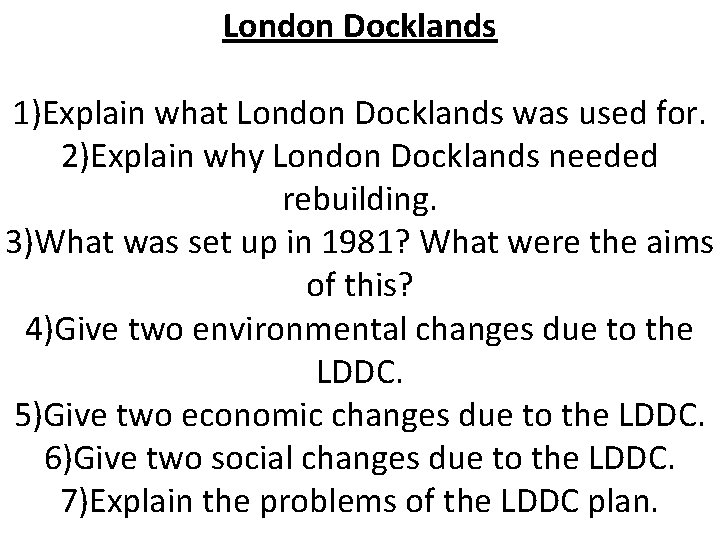 London Docklands

1)Explain what London Docklands was used for.
2)Explain why London Docklands needed rebuilding.
3)What was set up in 1981? What were the aims of this?
4)Give two environmental changes due to the LDDC.
5)Give two economic changes due to the LDDC.
6)Give two social changes due to the LDDC.
7)Explain the problems of the LDDC plan.